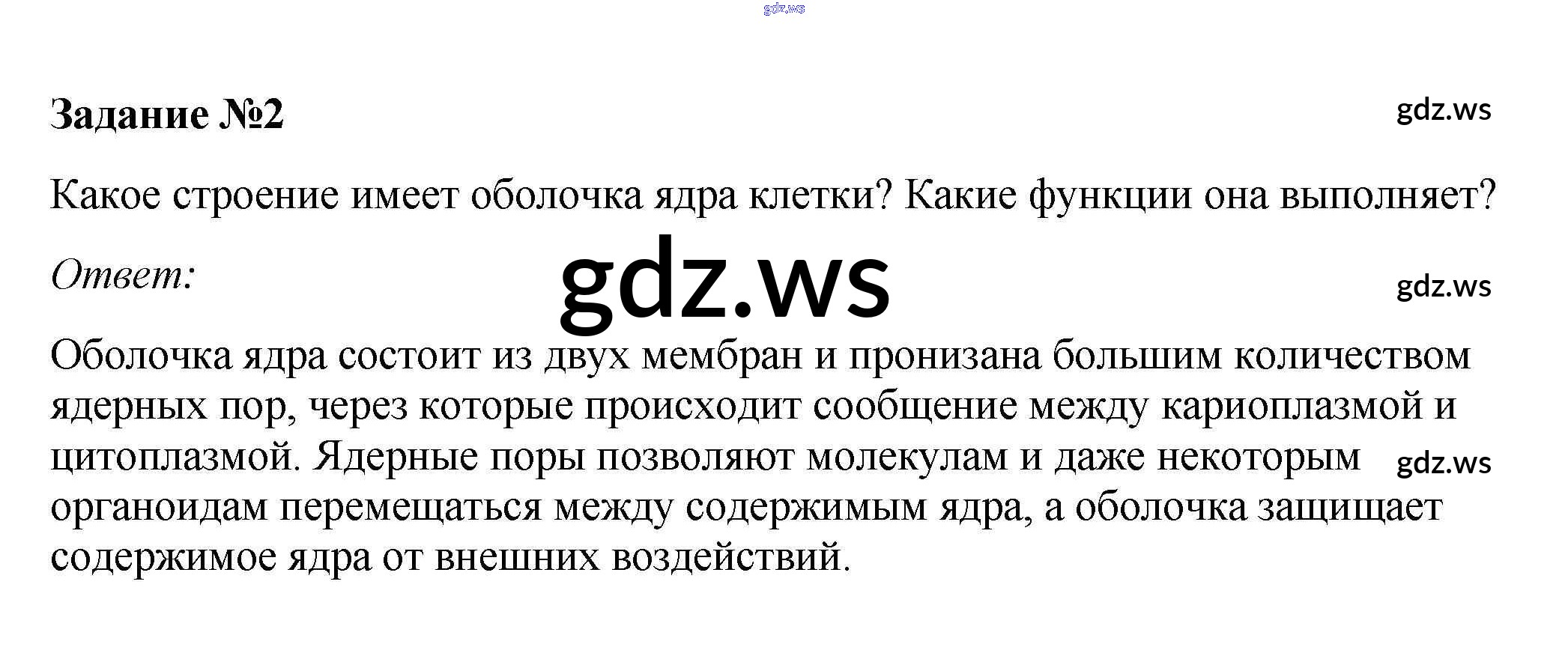 Задание №2

Какое строение имеет оболочка ядра клетки? Какие функции она выполняет?

Ответ:

Оболочка ядра состоит из двух мембран и пронизана большим количеством ядерных пор, через которые происходит сообщение между кариоплазмой и цитоплазмой. Ядерные поры позволяют молекулам и даже некоторым органоидам перемещаться между содержимым ядра, а оболочка защищает содержимое ядра от внешних воздействий.

gdz.ws